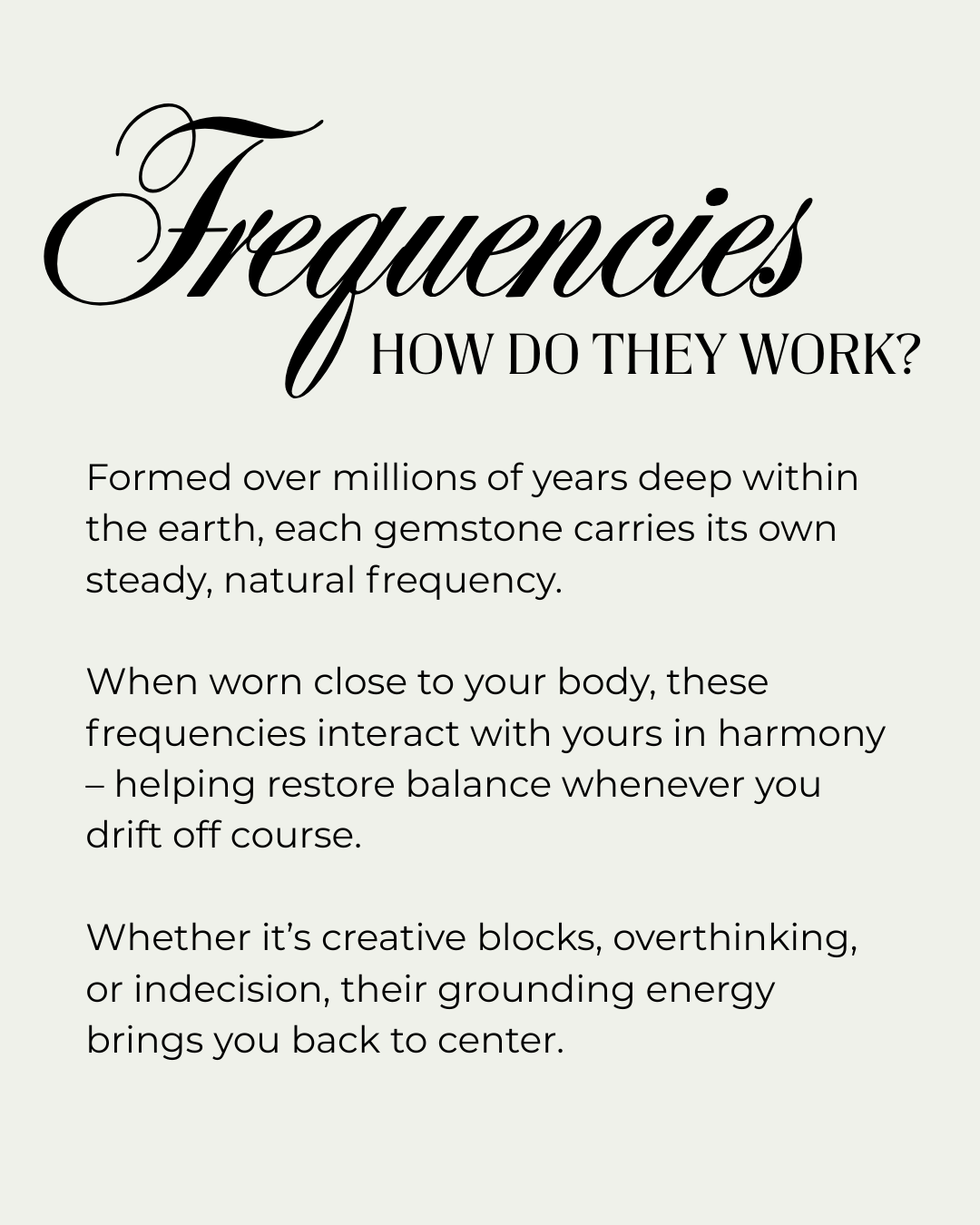 Frequencies
HOW DO THEY WORK?

Formed over millions of years deep within the earth, each gemstone carries its own steady, natural frequency.

When worn close to your body, these frequencies interact with yours in harmony – helping restore balance whenever you drift off course.

Whether it's creative blocks, overthinking, or indecision, their grounding energy brings you back to center.